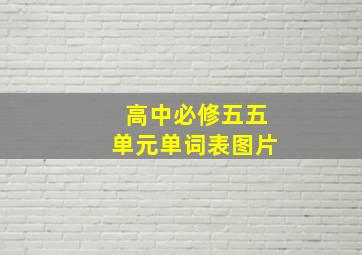 高中必修五五
单元单词表图片